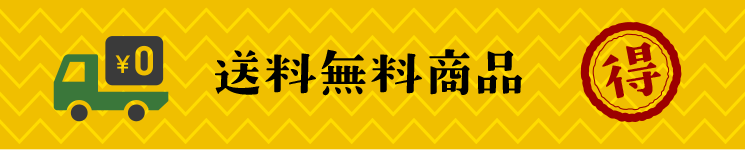 ¥0

送料無料商品

得